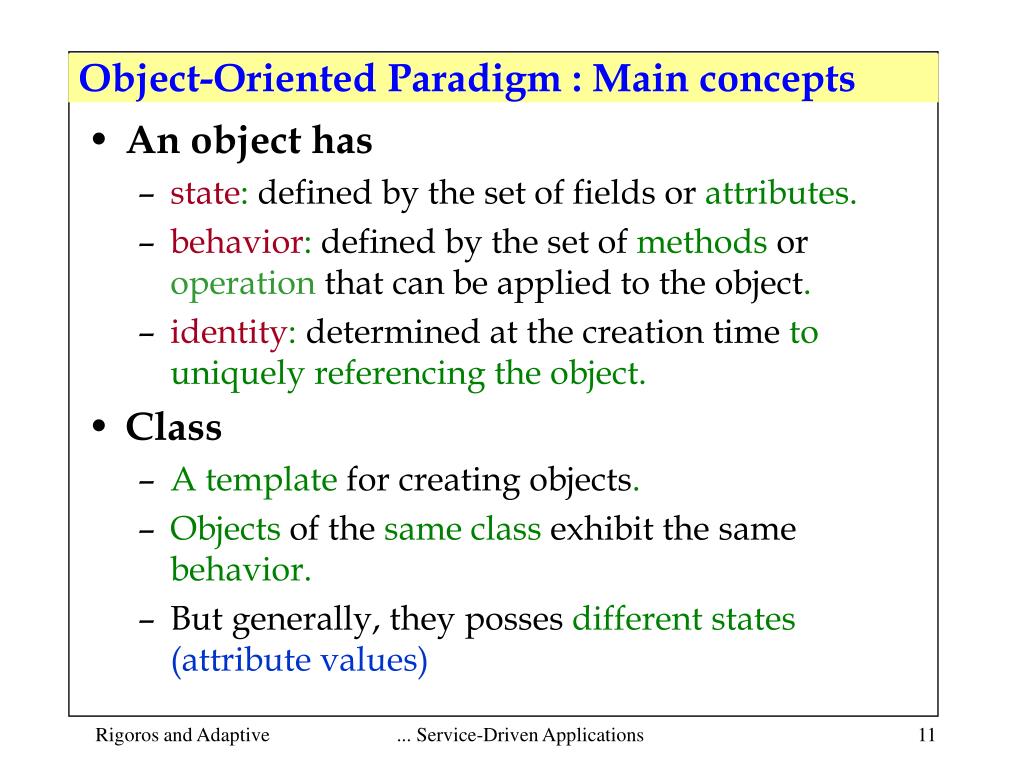 Object-Oriented Paradigm : Main concepts

• An object has
  – state: defined by the set of fields or attributes.
  – behavior: defined by the set of methods or operation that can be applied to the object.
  – identity: determined at the creation time to uniquely referencing the object.

• Class
  – A template for creating objects.
  – Objects of the same class exhibit the same behavior.
  – But generally, they posses different states (attribute values)

Rigoros and Adaptive ... Service-Driven Applications 11